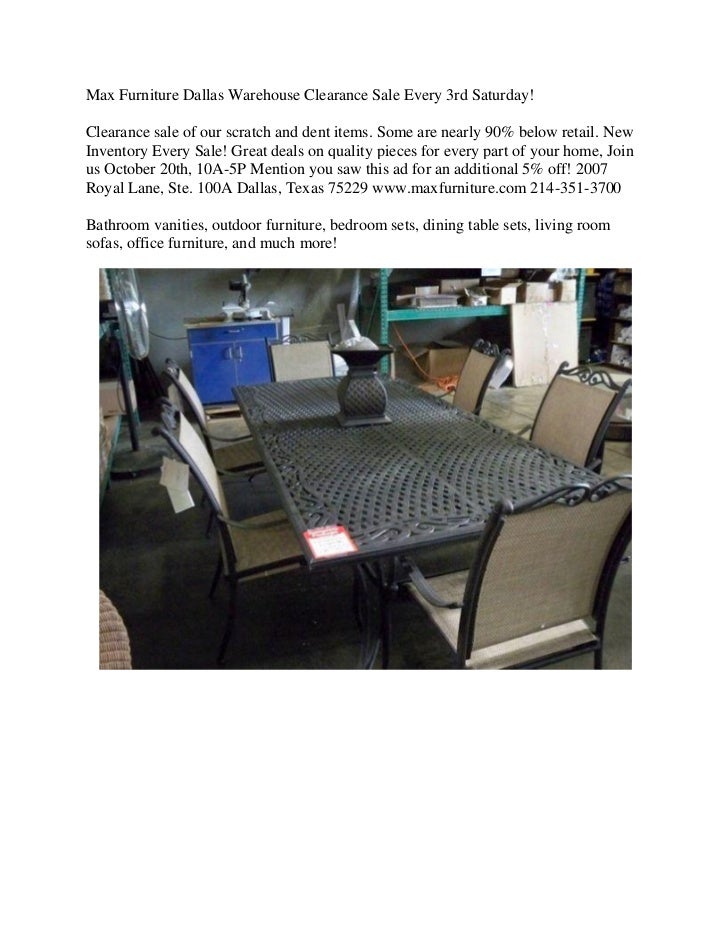 Max Furniture Dallas Warehouse Clearance Sale Every 3rd Saturday!

Clearance sale of our scratch and dent items. Some are nearly 90% below retail. New Inventory Every Sale! Great deals on quality pieces for every part of your home, Join us October 20th, 10A-5P Mention you saw this ad for an additional 5% off! 2007 Royal Lane, Ste. 100A Dallas, Texas 75229 www.maxfurniture.com 214-351-3700

Bathroom vanities, outdoor furniture, bedroom sets, dining table sets, living room sofas, office furniture, and much more!